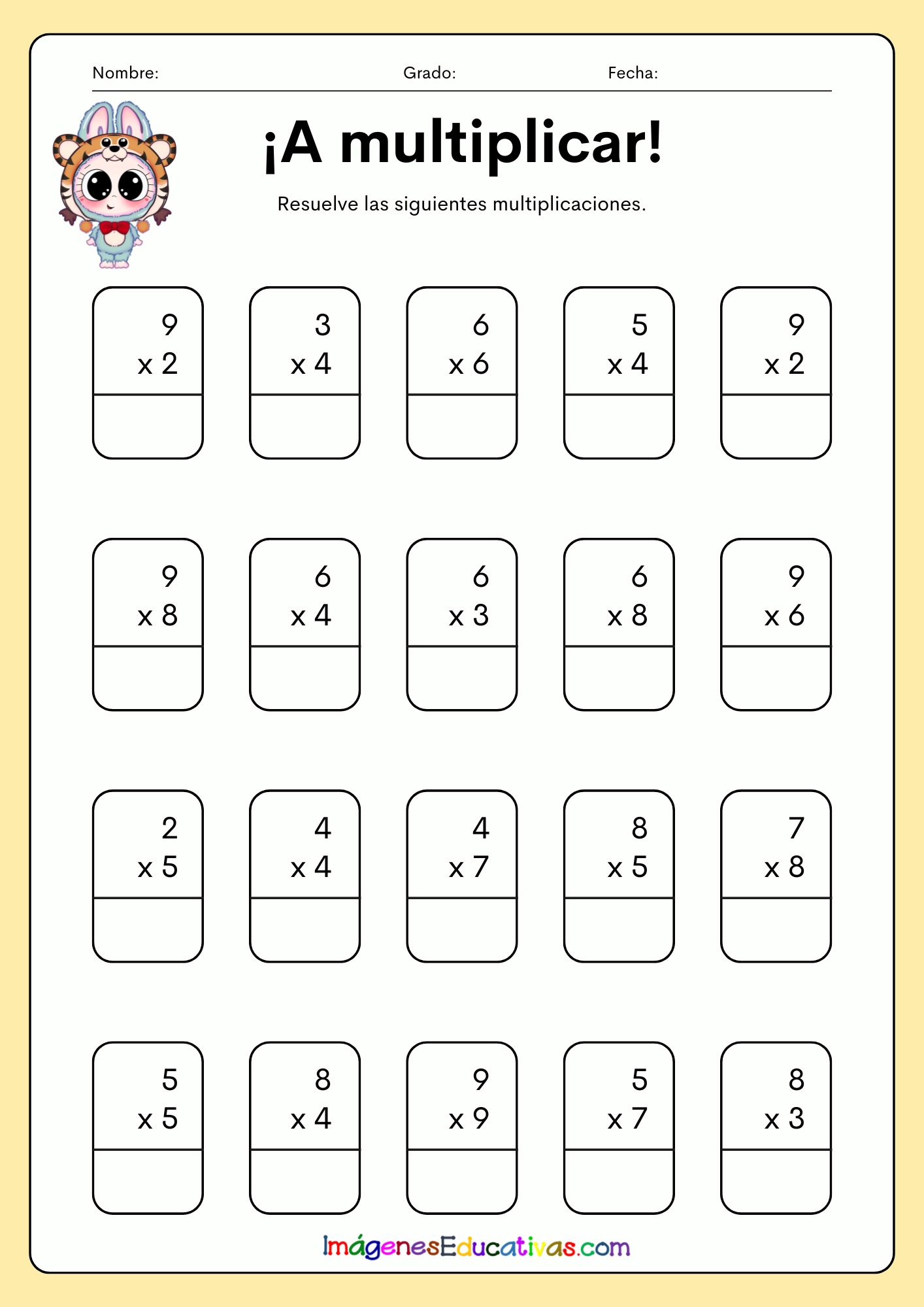 Nombre: Grado: Fecha:

¡A multiplicar!

Resuelve las siguientes multiplicaciones.

9
x 2

3
x 4

6
x 6

5
x 4

9
x 2

9
x 8

6
x 4

6
x 3

6
x 8

9
x 6

2
x 5

4
x 4

4
x 7

8
x 5

7
x 8

5
x 5

8
x 4

9
x 9

5
x 7

8
x 3

ImágenesEducativas.com